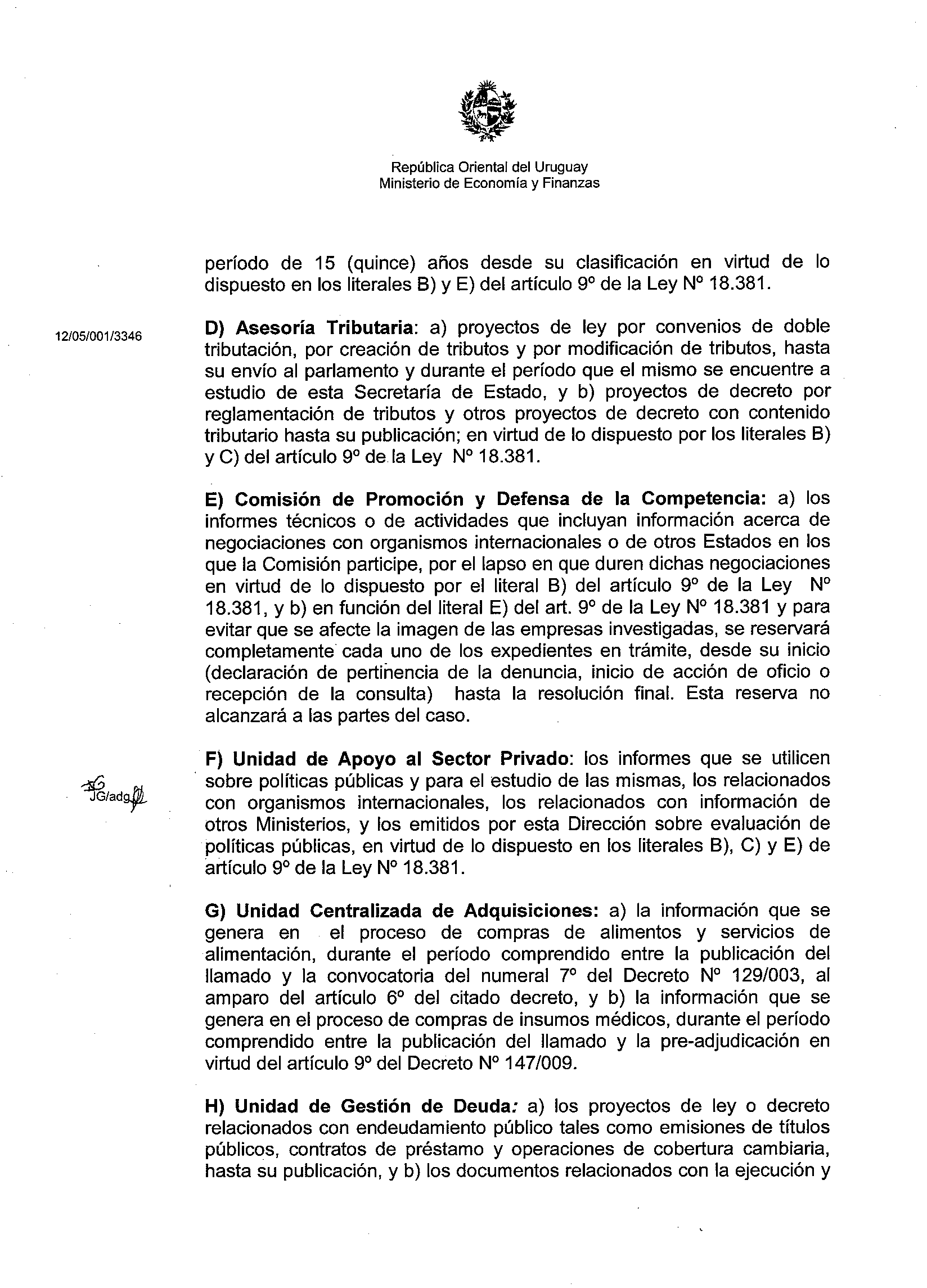 República Oriental del Uruguay
Ministerio de Economía y Finanzas

período de 15 (quince) años desde su clasificación en virtud de lo dispuesto en los literales B) y E) del artículo 9º de la Ley Nº 18.381.

12/05/001/3346

D) Asesoría Tributaria: a) proyectos de ley por convenios de doble tributación, por creación de tributos y por modificación de tributos, hasta su envío al parlamento y durante el período que el mismo se encuentre a estudio de esta Secretaría de Estado, y b) proyectos de decreto por reglamentación de tributos y otros proyectos de decreto con contenido tributario hasta su publicación; en virtud de lo dispuesto por los literales B) y C) del artículo 9º de la Ley Nº 18.381.

E) Comisión de Promoción y Defensa de la Competencia: a) los informes técnicos o de actividades que incluyan información acerca de negociaciones con organismos internacionales o de otros Estados en los que la Comisión participe, por el lapso en que duren dichas negociaciones en virtud de lo dispuesto por el literal B) del artículo 9º de la Ley Nº 18.381, y b) en función del literal E) del art. 9º de la Ley Nº 18.381 y para evitar que se afecte la imagen de las empresas investigadas, se reservará completamente cada uno de los expedientes en trámite, desde su inicio (declaración de pertinencia de la denuncia, inicio de acción de oficio o recepción de la consulta) hasta la resolución final. Esta reserva no alcanzará a las partes del caso.

JG/adg

F) Unidad de Apoyo al Sector Privado: los informes que se utilicen sobre políticas públicas y para el estudio de las mismas, los relacionados con organismos internacionales, los relacionados con información de otros Ministerios, y los emitidos por esta Dirección sobre evaluación de políticas públicas, en virtud de lo dispuesto en los literales B), C) y E) de artículo 9º de la Ley Nº 18.381.

G) Unidad Centralizada de Adquisiciones: a) la información que se genera en el proceso de compras de alimentos y servicios de alimentación, durante el período comprendido entre la publicación del llamado y la convocatoria del numeral 7º del Decreto Nº 129/003, al amparo del artículo 6º del citado decreto, y b) la información que se genera en el proceso de compras de insumos médicos, durante el período comprendido entre la publicación del llamado y la pre-adjudicación en virtud del artículo 9º del Decreto Nº 147/009.

H) Unidad de Gestión de Deuda: a) los proyectos de ley o decreto relacionados con endeudamiento público tales como emisiones de títulos públicos, contratos de préstamo y operaciones de cobertura cambiaria, hasta su publicación, y b) los documentos relacionados con la ejecución y